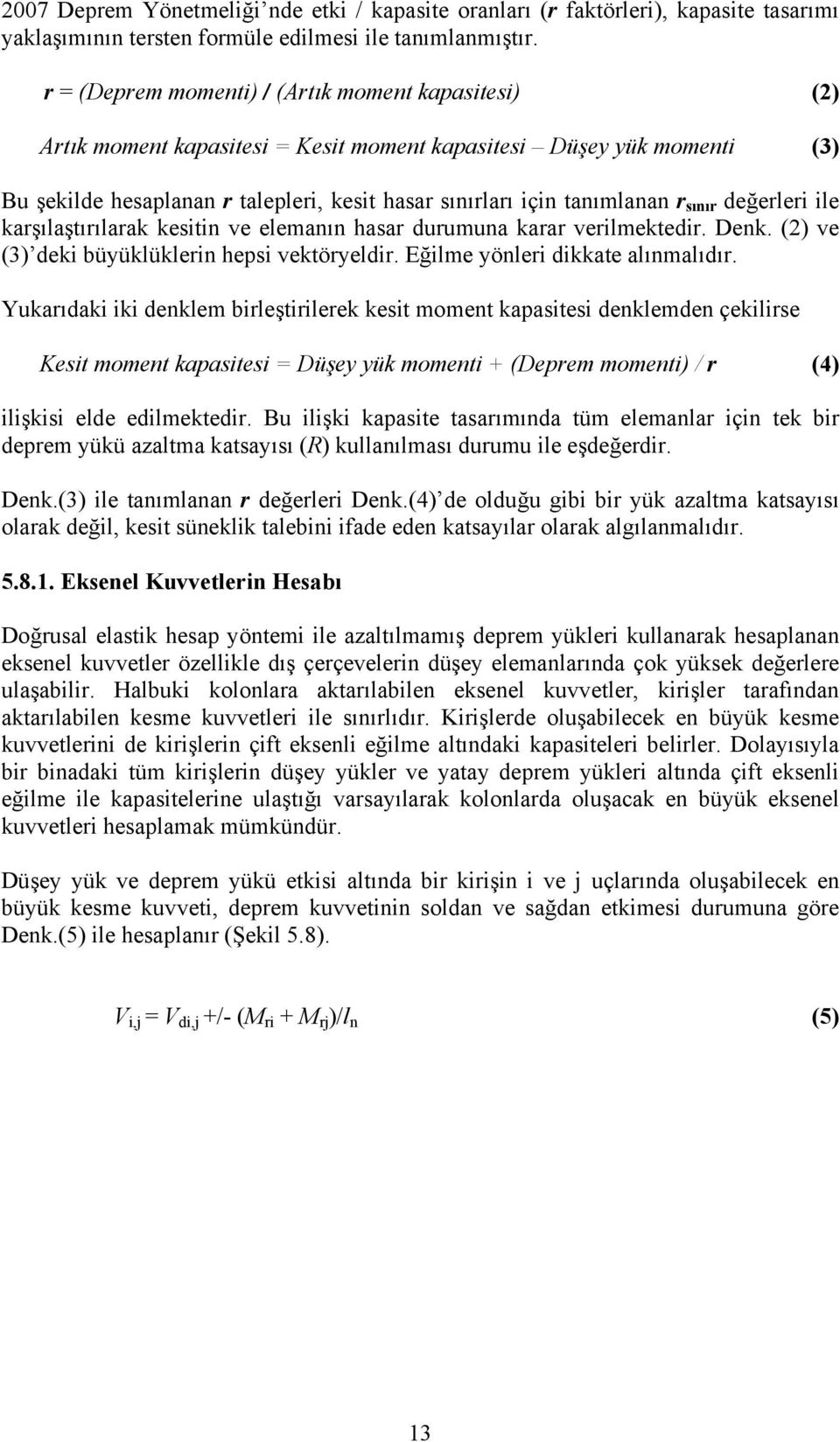 2007 Deprem Yönetmeliği'nde etki / kapasite oranları (r faktörleri), kapasite tasarımı yaklaşımının tersten formüle edilmesi ile tanımlanmıştır.

r = (Deprem momenti) / (Artık moment kapasitesi) (2)

Artık moment kapasitesi = Kesit moment kapasitesi – Düşey yük momenti (3)

Bu şekilde hesaplanan r talepleri, kesit hasar sınırları için tanımlanan $r_{sınır}$ değerleri ile karşılaştırılarak kesitin ve elemanın hasar durumuna karar verilmektedir. Denk. (2) ve (3)'deki büyüklüklerin hepsi vektöryeldir. Eğilme yönleri dikkate alınmalıdır.

Yukarıdaki iki denklem birleştirilerek kesit moment kapasitesi denklemden çekilirse

Kesit moment kapasitesi = Düşey yük momenti + (Deprem momenti) / r (4)

ilişkisi elde edilmektedir. Bu ilişki kapasite tasarımında tüm elemanlar için tek bir deprem yükü azaltma katsayısı (R) kullanılması durumu ile eşdeğerdir.

Denk.(3) ile tanımlanan r değerleri Denk.(4)'de olduğu gibi bir yük azaltma katsayısı olarak değil, kesit süneklik talebini ifade eden katsayılar olarak algılanmalıdır.

5.8.1. Eksenel Kuvvetlerin Hesabı

Doğrusal elastik hesap yöntemi ile azaltılmamış deprem yükleri kullanarak hesaplanan eksenel kuvvetler özellikle dış çerçevelerin düşey elemanlarında çok yüksek değerlere ulaşabilir. Halbuki kolonlara aktarılabilen eksenel kuvvetler, kirişler tarafından aktarılabilen kesme kuvvetleri ile sınırlıdır. Kirişlerde oluşabilecek en büyük kesme kuvvetlerini de kirişlerin çift eksenli eğilme altındaki kapasiteleri belirler. Dolayısıyla bir binadaki tüm kirişlerin düşey yükler ve yatay deprem yükleri altında çift eksenli eğilme ile kapasitelerine ulaştığı varsayılarak kolonlarda oluşacak en büyük eksenel kuvvetleri hesaplamak mümkündür.

Düşey yük ve deprem yükü etkisi altında bir kirişin i ve j uçlarında oluşabilecek en büyük kesme kuvveti, deprem kuvvetinin soldan ve sağdan etkimesi durumuna göre Denk.(5) ile hesaplanır (Şekil 5.8).

$V_{i,j} = V_{di,j}$ +/- $(M_{ri} + M_{rj})/l_n$ (5)

13